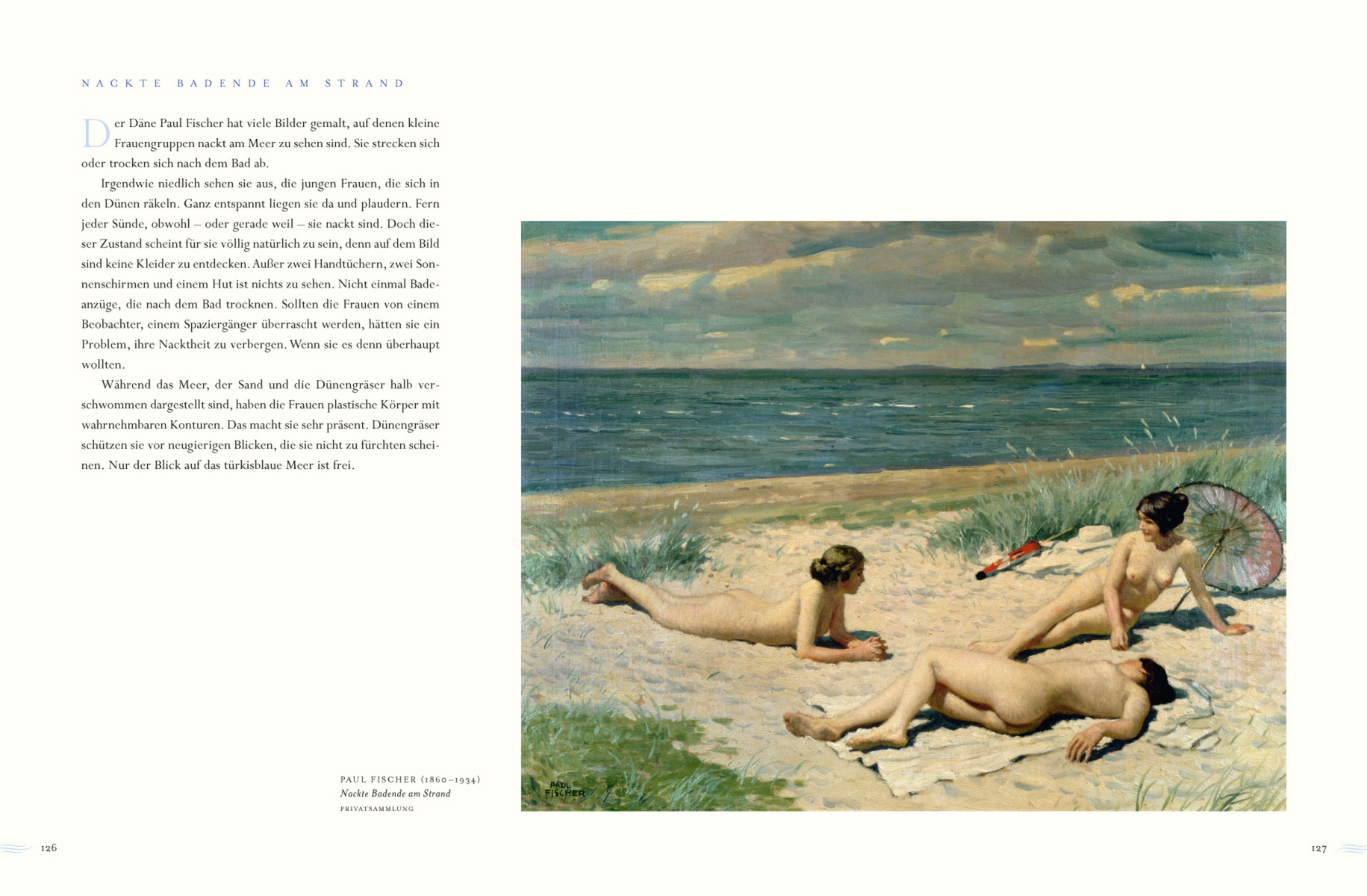 NACKTE BADENDE AM STRAND

Der Däne Paul Fischer hat viele Bilder gemalt, auf denen kleine Frauengruppen nackt am Meer zu sehen sind. Sie strecken sich oder trocken sich nach dem Bad ab.

Irgendwie niedlich sehen sie aus, die jungen Frauen, die sich in den Dünen räkeln. Ganz entspannt liegen sie da und plaudern. Fern jeder Sünde, obwohl – oder gerade weil – sie nackt sind. Doch dieser Zustand scheint für sie völlig natürlich zu sein, denn auf dem Bild sind keine Kleider zu entdecken. Außer zwei Handtüchern, zwei Sonnenschirmen und einem Hut ist nichts zu sehen. Nicht einmal Badeanzüge, die nach dem Bad trocknen. Sollten die Frauen von einem Beobachter, einem Spaziergänger überrascht werden, hätten sie ein Problem, ihre Nacktheit zu verbergen. Wenn sie es denn überhaupt wollten.

Während das Meer, der Sand und die Dünengräser halb verschwommen dargestellt sind, haben die Frauen plastische Körper mit wahrnehmbaren Konturen. Das macht sie sehr präsent. Dünengräser schützen sie vor neugierigen Blicken, die sie nicht zu fürchten scheinen. Nur der Blick auf das türkisblaue Meer ist frei.

PAUL FISCHER (1860–1934)
Nackte Badende am Strand
PRIVATSAMMLUNG

PAUL FISCHER

126

127